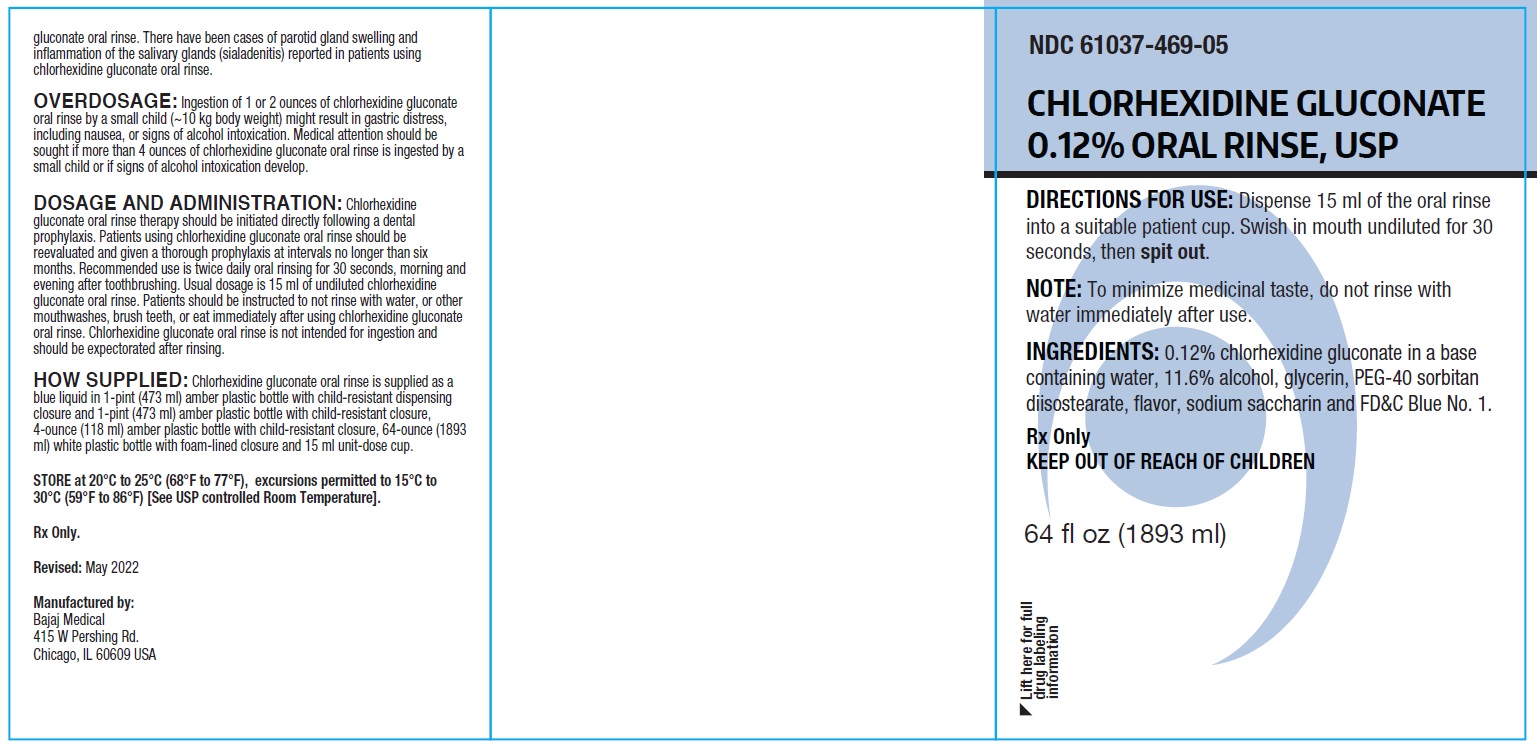 gluconate oral rinse. There have been cases of parotid gland swelling and inflammation of the salivary glands (sialadenitis) reported in patients using chlorhexidine gluconate oral rinse.

OVERDOSAGE: Ingestion of 1 or 2 ounces of chlorhexidine gluconate oral rinse by a small child (~10 kg body weight) might result in gastric distress, including nausea, or signs of alcohol intoxication. Medical attention should be sought if more than 4 ounces of chlorhexidine gluconate oral rinse is ingested by a small child or if signs of alcohol intoxication develop.

DOSAGE AND ADMINISTRATION: Chlorhexidine gluconate oral rinse therapy should be initiated directly following a dental prophylaxis. Patients using chlorhexidine gluconate oral rinse should be reevaluated and given a thorough prophylaxis at intervals no longer than six months. Recommended use is twice daily oral rinsing for 30 seconds, morning and evening after toothbrushing. Usual dosage is 15 ml of undiluted chlorhexidine gluconate oral rinse. Patients should be instructed to not rinse with water, or other mouthwashes, brush teeth, or eat immediately after using chlorhexidine gluconate oral rinse. Chlorhexidine gluconate oral rinse is not intended for ingestion and should be expectorated after rinsing.

HOW SUPPLIED: Chlorhexidine gluconate oral rinse is supplied as a blue liquid in 1-pint (473 ml) amber plastic bottle with child-resistant dispensing closure and 1-pint (473 ml) amber plastic bottle with child-resistant closure, 4-ounce (118 ml) amber plastic bottle with child-resistant closure, 64-ounce (1893 ml) white plastic bottle with foam-lined closure and 15 ml unit-dose cup.

STORE at 20°C to 25°C (68°F to 77°F), excursions permitted to 15°C to 30°C (59°F to 86°F) [See USP controlled Room Temperature].

Rx Only.

Revised: May 2022

Manufactured by:
Bajaj Medical
415 W Pershing Rd.
Chicago, IL 60609 USA

NDC 61037-469-05

CHLORHEXIDINE GLUCONATE 0.12% ORAL RINSE, USP

DIRECTIONS FOR USE: Dispense 15 ml of the oral rinse into a suitable patient cup. Swish in mouth undiluted for 30 seconds, then spit out.

NOTE: To minimize medicinal taste, do not rinse with water immediately after use.

INGREDIENTS: 0.12% chlorhexidine gluconate in a base containing water, 11.6% alcohol, glycerin, PEG-40 sorbitan diisostearate, flavor, sodium saccharin and FD&C Blue No. 1.

Rx Only
KEEP OUT OF REACH OF CHILDREN

64 fl oz (1893 ml)

Lift here for full drug labeling information